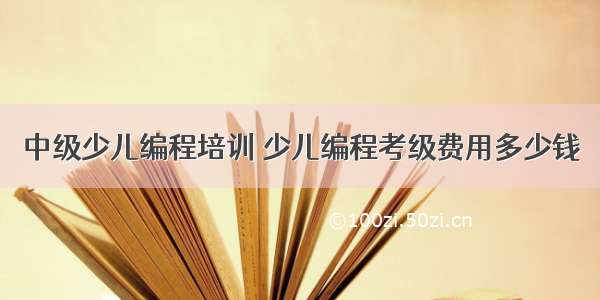 中级少儿编程培训 少儿编程考级费用多少钱

©100zi.50zi.cn